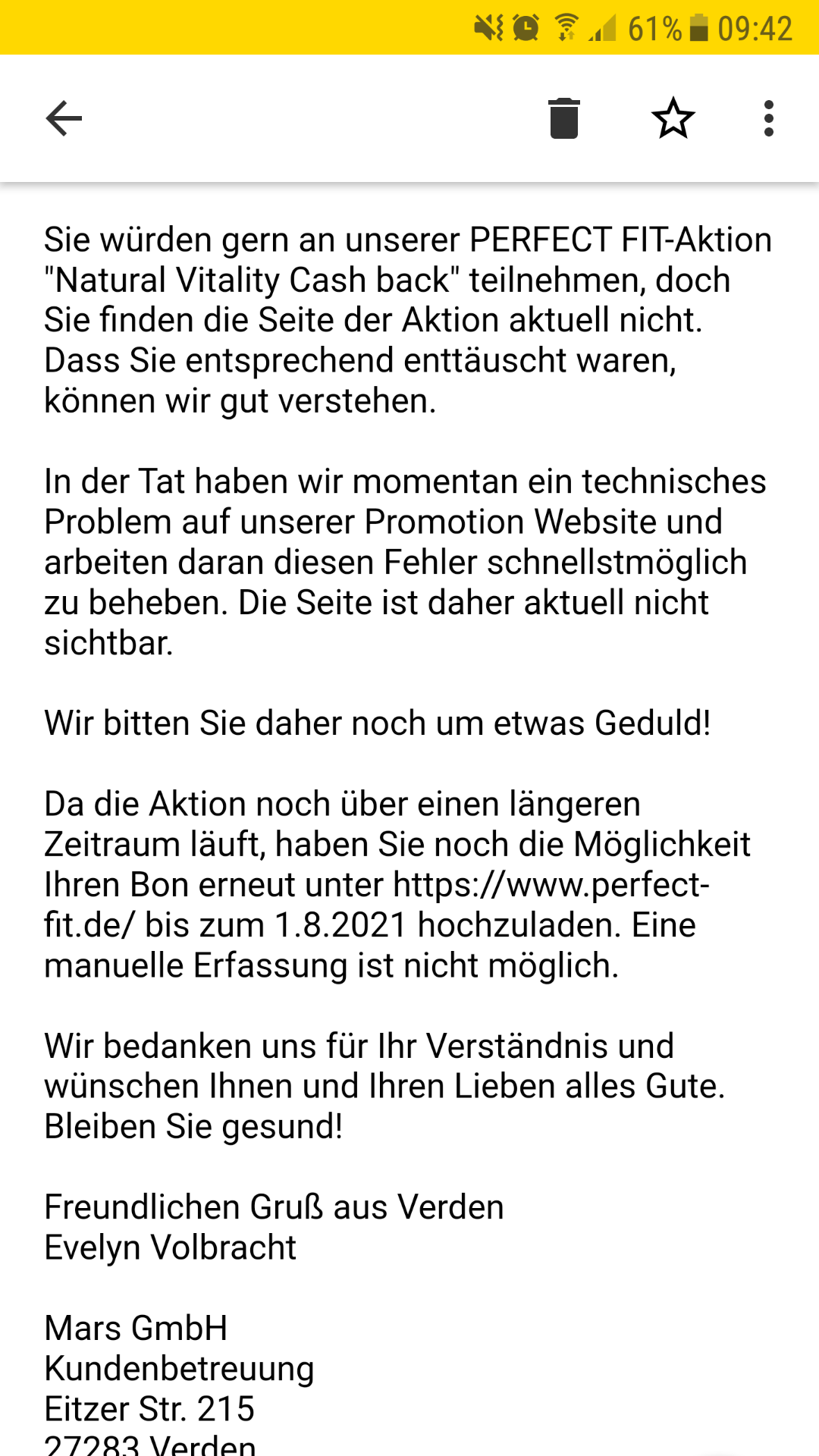 61% 09:42

Sie würden gern an unserer PERFECT FIT-Aktion "Natural Vitality Cash back" teilnehmen, doch Sie finden die Seite der Aktion aktuell nicht. Dass Sie entsprechend enttäuscht waren, können wir gut verstehen.

In der Tat haben wir momentan ein technisches Problem auf unserer Promotion Website und arbeiten daran diesen Fehler schnellstmöglich zu beheben. Die Seite ist daher aktuell nicht sichtbar.

Wir bitten Sie daher noch um etwas Geduld!

Da die Aktion noch über einen längeren Zeitraum läuft, haben Sie noch die Möglichkeit Ihren Bon erneut unter https://www.perfect-fit.de/ bis zum 1.8.2021 hochzuladen. Eine manuelle Erfassung ist nicht möglich.

Wir bedanken uns für Ihr Verständnis und wünschen Ihnen und Ihren Lieben alles Gute. Bleiben Sie gesund!

Freundlichen Gruß aus Verden
Evelyn Volbracht

Mars GmbH
Kundenbetreuung
Eitzer Str. 215
27283 Verden